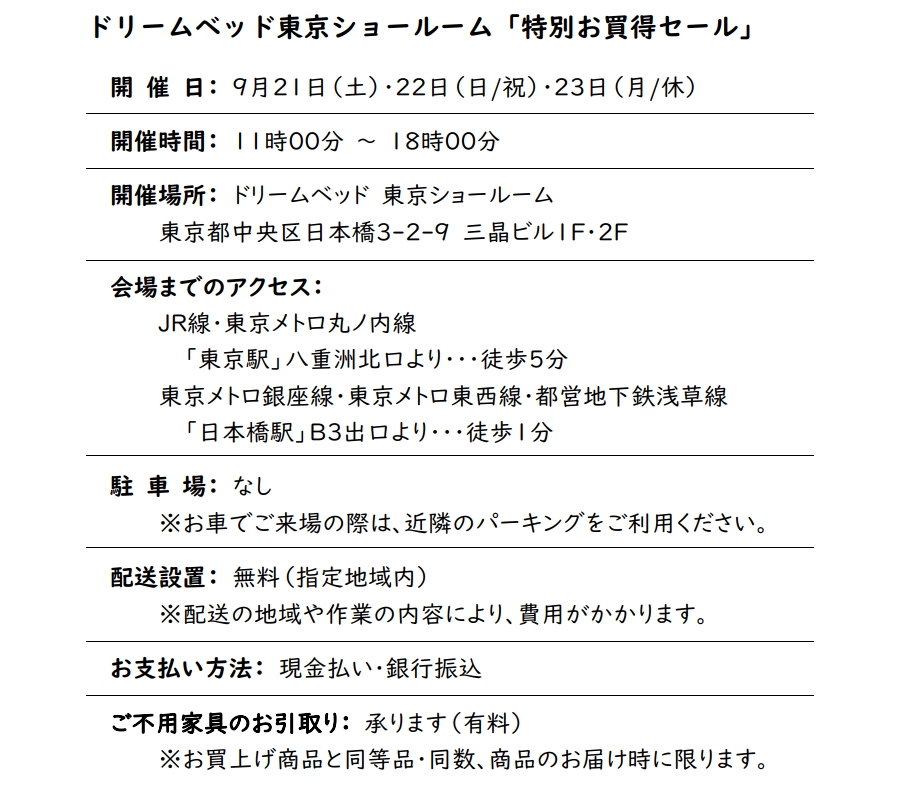 ドリームベッド東京ショールーム「特別お買得セール」

開 催 日： 9月21日（土）・22日（日/祝）・23日（月/休）

開催時間： 11時00分 ～ 18時00分

開催場所： ドリームベッド 東京ショールーム
東京都中央区日本橋3-2-9 三晶ビル1F・2F

会場までのアクセス：
JR線・東京メトロ丸ノ内線
「東京駅」八重洲北口より・・・徒歩5分
東京メトロ銀座線・東京メトロ東西線・都営地下鉄浅草線
「日本橋駅」B3出口より・・・徒歩1分

駐 車 場： なし
※お車でご来場の際は、近隣のパーキングをご利用ください。

配送設置： 無料（指定地域内）
※配送の地域や作業の内容により、費用がかかります。

お支払い方法： 現金払い・銀行振込

ご不用家具のお引取り： 承ります（有料）
※お買上げ商品と同等品・同数、商品のお届け時に限ります。